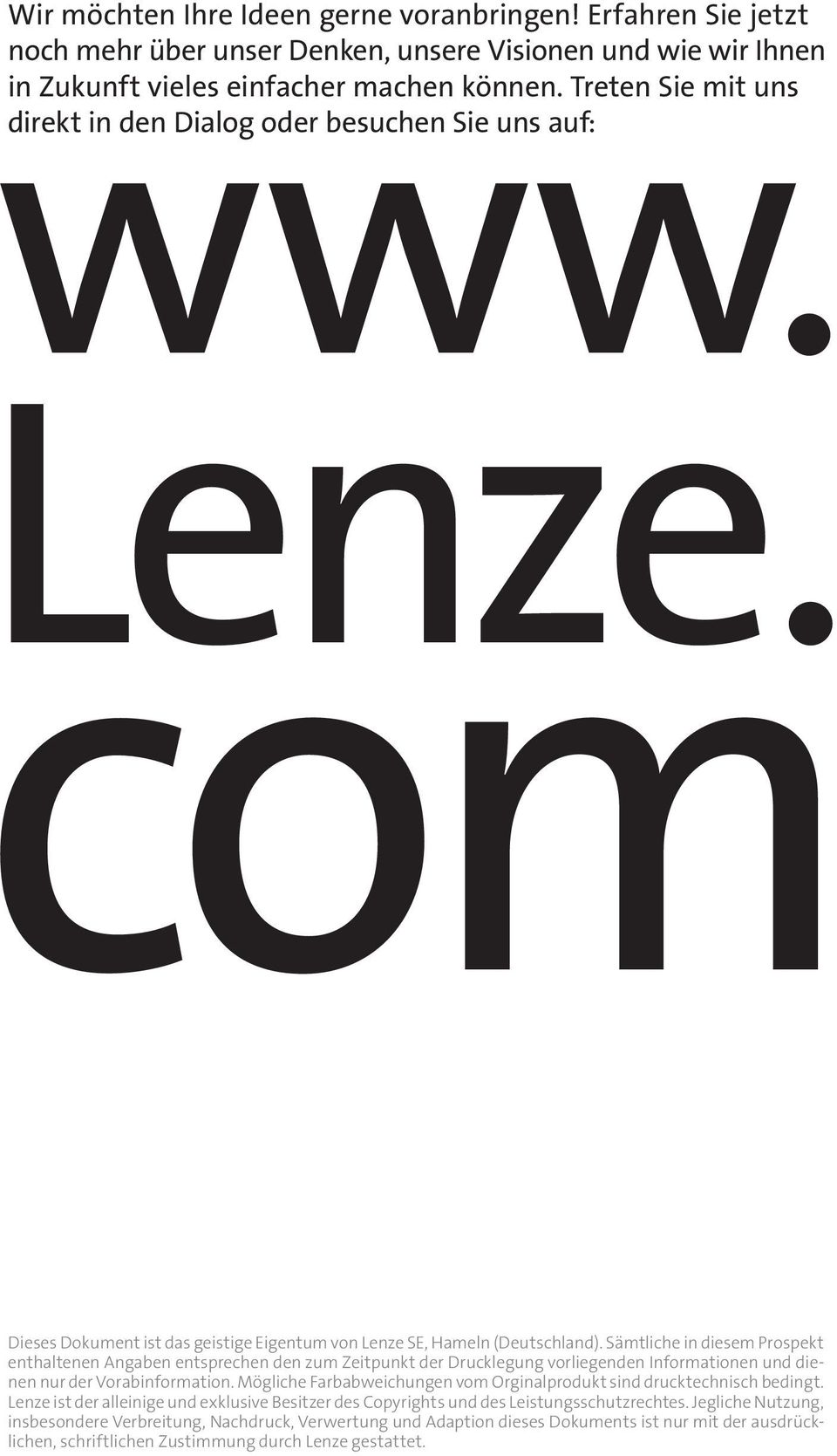 Wir möchten Ihre Ideen gerne voranbringen! Erfahren Sie jetzt noch mehr über unser Denken, unsere Visionen und wie wir Ihnen in Zukunft vieles einfacher machen können. Treten Sie mit uns direkt in den Dialog oder besuchen Sie uns auf:

www.
Lenze.
com

Dieses Dokument ist das geistige Eigentum von Lenze SE, Hameln (Deutschland). Sämtliche in diesem Prospekt enthaltenen Angaben entsprechen den zum Zeitpunkt der Drucklegung vorliegenden Informationen und dienen nur der Vorabinformation. Mögliche Farbabweichungen vom Orginalprodukt sind drucktechnisch bedingt. Lenze ist der alleinige und exklusive Besitzer des Copyrights und des Leistungsschutzrechtes. Jegliche Nutzung, insbesondere Verbreitung, Nachdruck, Verwertung und Adaption dieses Dokuments ist nur mit der ausdrücklichen, schriftlichen Zustimmung durch Lenze gestattet.